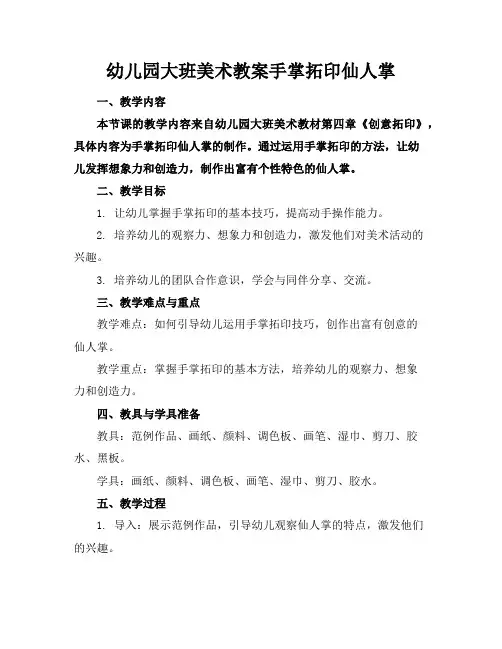 幼儿园大班美术教案手掌拓印仙人掌

一、教学内容

本节课的教学内容来自幼儿园大班美术教材第四章《创意拓印》，具体内容为手掌拓印仙人掌的制作。通过运用手掌拓印的方法，让幼儿发挥想象力和创造力，制作出富有个性特色的仙人掌。

二、教学目标

1. 让幼儿掌握手掌拓印的基本技巧，提高动手操作能力。

2. 培养幼儿的观察力、想象力和创造力，激发他们对美术活动的兴趣。

3. 培养幼儿的团队合作意识，学会与同伴分享、交流。

三、教学难点与重点

教学难点：如何引导幼儿运用手掌拓印技巧，创作出富有创意的仙人掌。

教学重点：掌握手掌拓印的基本方法，培养幼儿的观察力、想象力和创造力。

四、教具与学具准备

教具：范例作品、画纸、颜料、调色板、画笔、湿巾、剪刀、胶水、黑板。

学具：画纸、颜料、调色板、画笔、湿巾、剪刀、胶水。

五、教学过程

1. 导入：展示范例作品，引导幼儿观察仙人掌的特点，激发他们的兴趣。